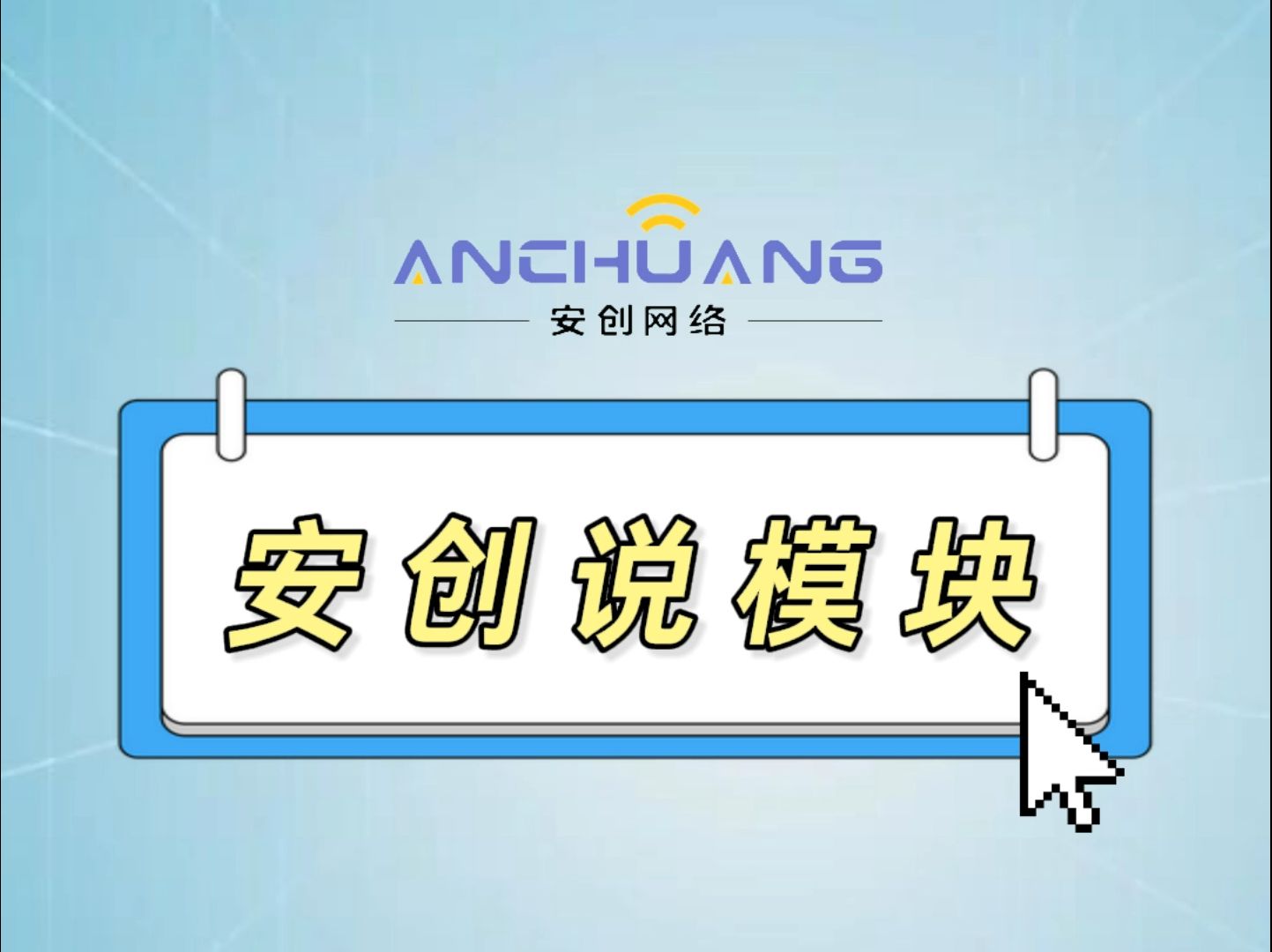 ANCHUANG
安创网络

安创说模块